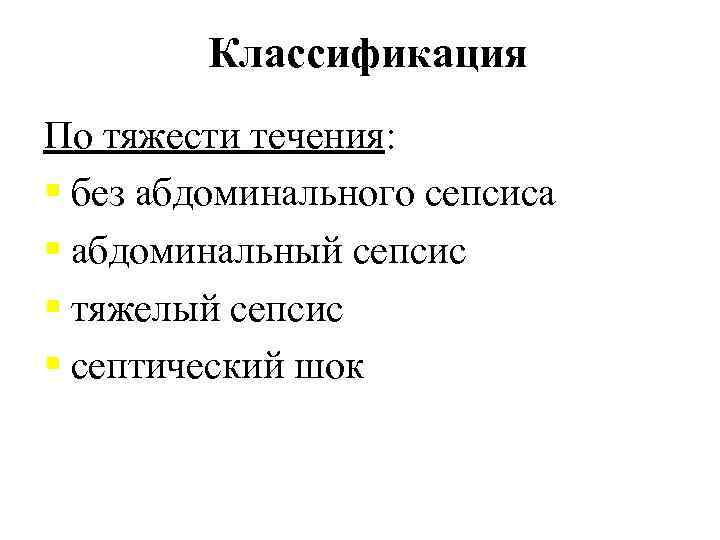 Классификация

По тяжести течения:

- без абдоминального сепсиса
- абдоминальный сепсис
- тяжелый сепсис
- септический шок